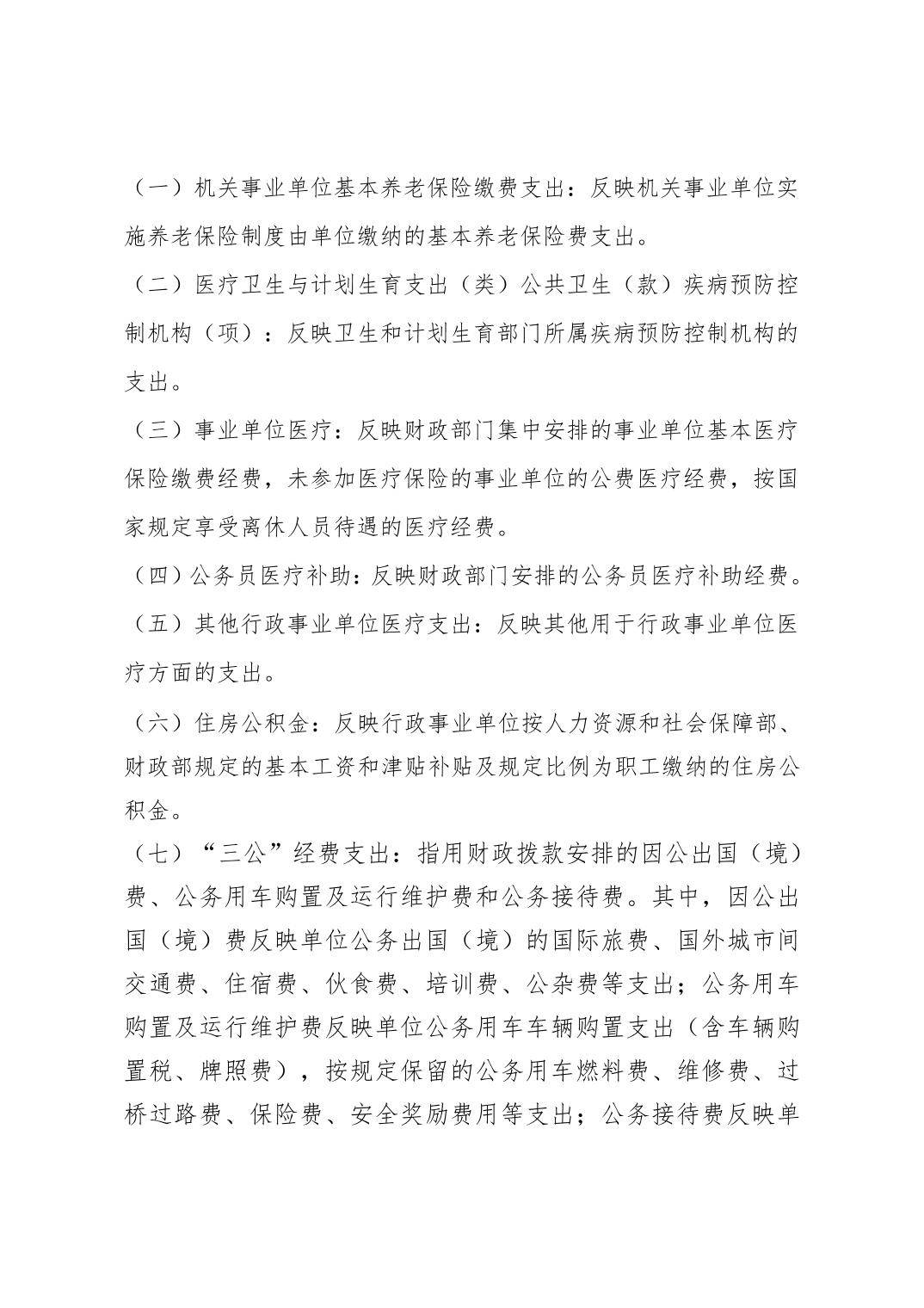 （一）机关事业单位基本养老保险缴费支出：反映机关事业单位实施养老保险制度由单位缴纳的基本养老保险费支出。

（二）医疗卫生与计划生育支出（类）公共卫生（款）疾病预防控制机构（项）：反映卫生和计划生育部门所属疾病预防控制机构的支出。

（三）事业单位医疗：反映财政部门集中安排的事业单位基本医疗保险缴费经费，未参加医疗保险的事业单位的公费医疗经费，按国家规定享受离休人员待遇的医疗经费。

（四）公务员医疗补助：反映财政部门安排的公务员医疗补助经费。

（五）其他行政事业单位医疗支出：反映其他用于行政事业单位医疗方面的支出。

（六）住房公积金：反映行政事业单位按人力资源和社会保障部、财政部规定的基本工资和津贴补贴及规定比例为职工缴纳的住房公积金。

（七）“三公”经费支出：指用财政拨款安排的因公出国（境）费、公务用车购置及运行维护费和公务接待费。其中，因公出国（境）费反映单位公务出国（境）的国际旅费、国外城市间交通费、住宿费、伙食费、培训费、公杂费等支出；公务用车购置及运行维护费反映单位公务用车车辆购置支出（含车辆购置税、牌照费），按规定保留的公务用车燃料费、维修费、过桥过路费、保险费、安全奖励费用等支出；公务接待费反映单